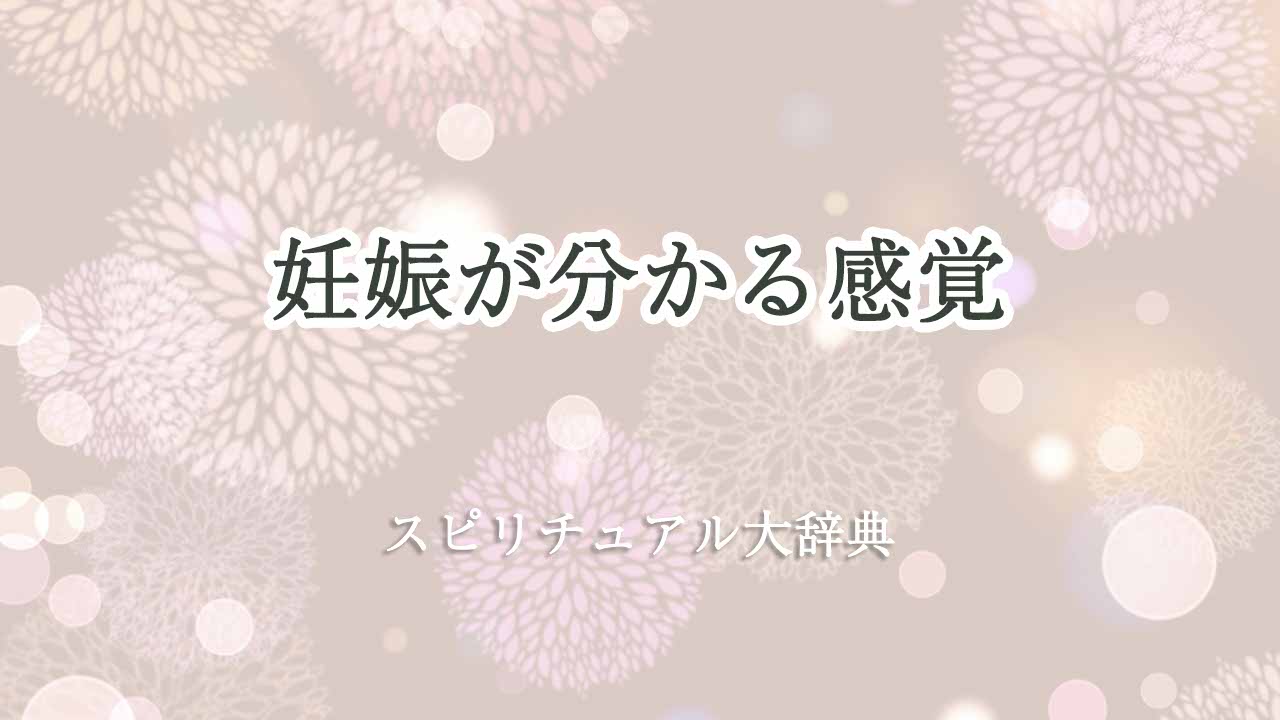 妊娠が分かる感覚

スピリチュアル大辞典